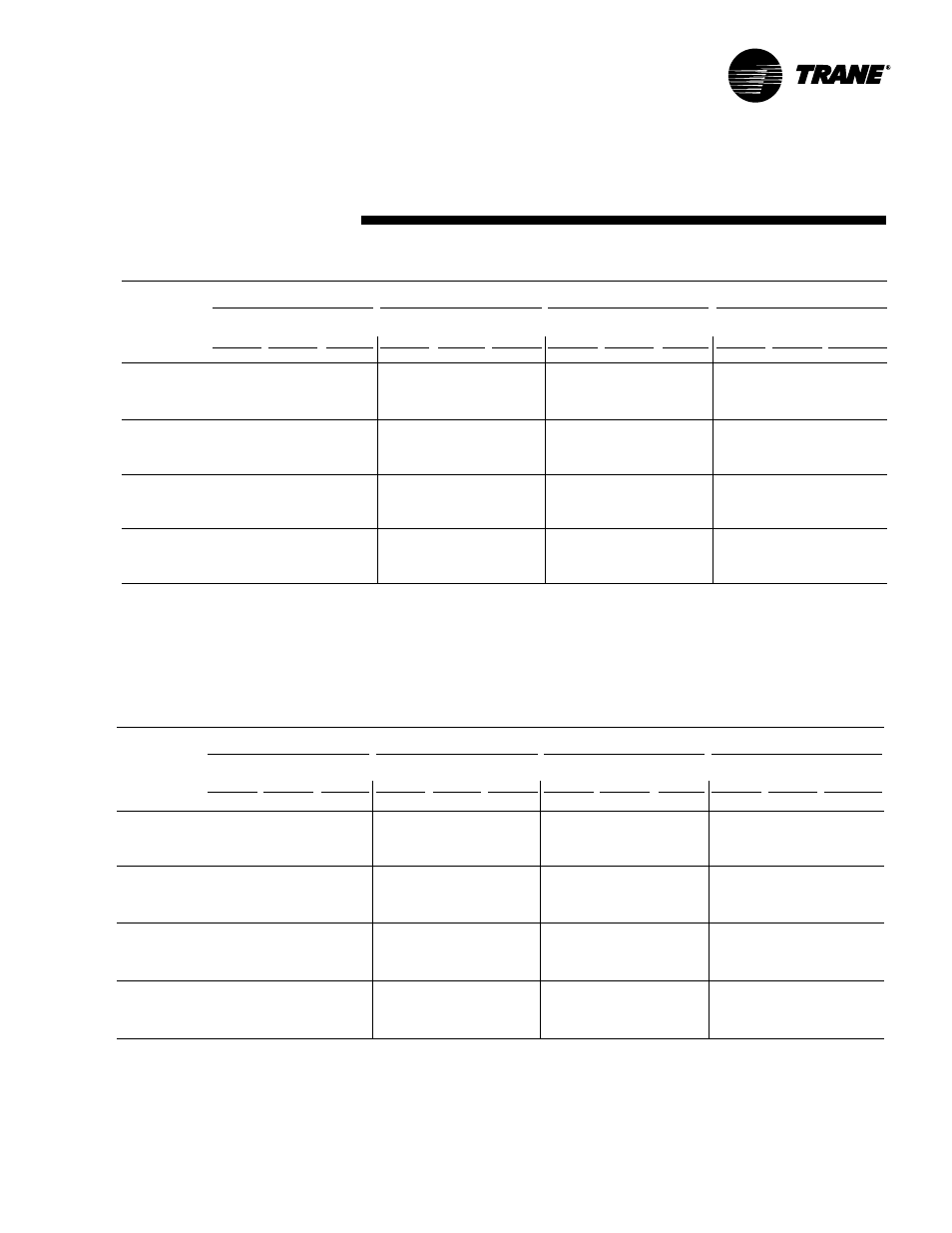 TRANE®